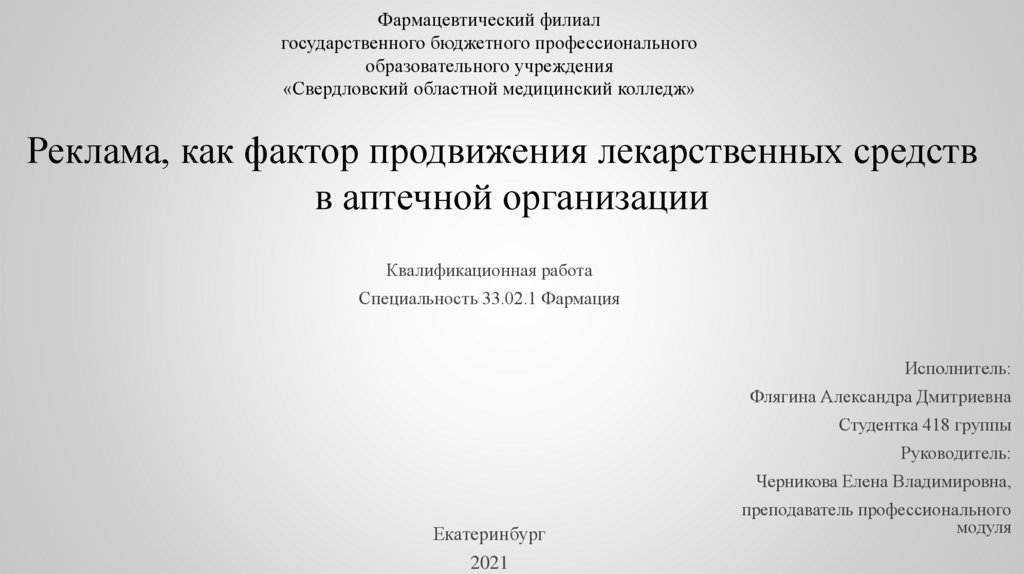 Фармацевтический филиал
государственного бюджетного профессионального
образовательного учреждения
«Свердловский областной медицинский колледж»

Реклама, как фактор продвижения лекарственных средств в аптечной организации

Квалификационная работа

Специальность 33.02.1 Фармация

Исполнитель:

Флягина Александра Дмитриевна

Студентка 418 группы

Руководитель:

Черникова Елена Владимировна,

преподаватель профессионального модуля

Екатеринбург
2021